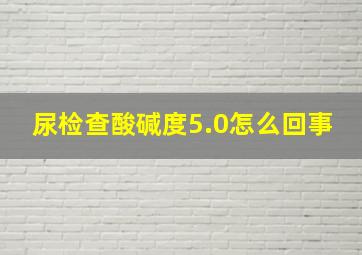 尿检查酸碱度5.0怎么回事